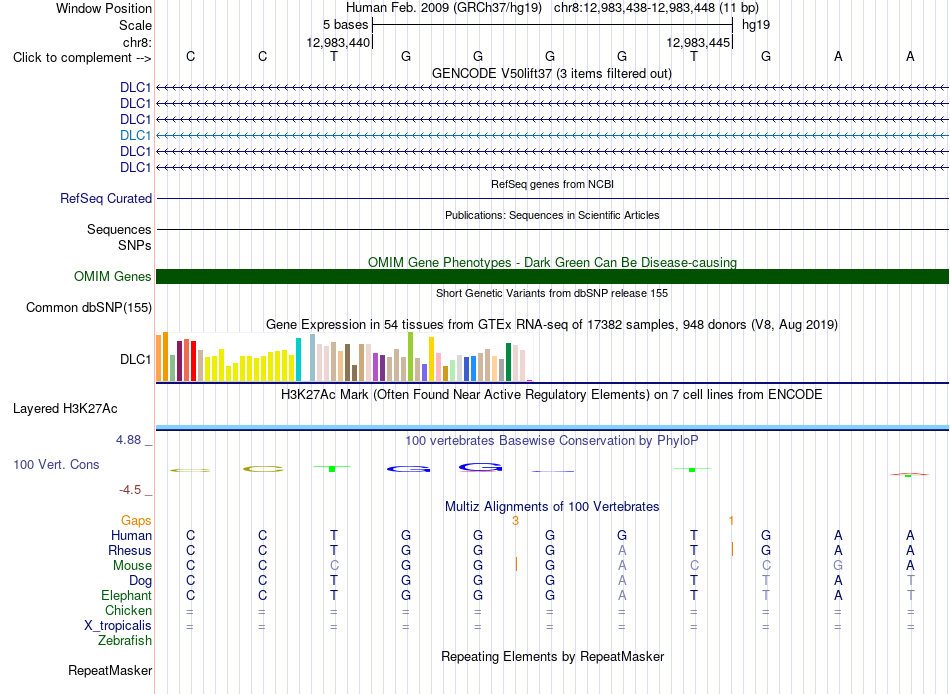 Window Position Human Feb. 2009 (GRCh37/hg19) chr8:12,983,438-12,983,448 (11 bp)
Scale 5 bases hg19
chr8: 12,983,440 12,983,445
Click to complement --> C C T G G G G T G A A
GENCODE V50lift37 (3 items filtered out)
DLC1
DLC1
DLC1
DLC1
DLC1
DLC1
RefSeq genes from NCBI
RefSeq Curated
Publications: Sequences in Scientific Articles
Sequences
SNPs
OMIM Gene Phenotypes - Dark Green Can Be Disease-causing
OMIM Genes
Short Genetic Variants from dbSNP release 155
Common dbSNP(155)
Gene Expression in 54 tissues from GTEx RNA-seq of 17382 samples, 948 donors (V8, Aug 2019)
DLC1
H3K27Ac Mark (Often Found Near Active Regulatory Elements) on 7 cell lines from ENCODE
Layered H3K27Ac
4.88 _ 100 vertebrates Basewise Conservation by PhyloP
100 Vert. Cons
-4.5 _
Multiz Alignments of 100 Vertebrates
Gaps 3 1
Human C C T G G G G T G A A
Rhesus C C T G G G A T G A A
Mouse C C C G G G A C C G A
Dog C C T G G G A T T A T
Elephant C C T G G G A T T A T
Chicken = = = = = = = = = = =
X_tropicalis = = = = = = = = = = =
Zebrafish
Repeating Elements by RepeatMasker
RepeatMasker